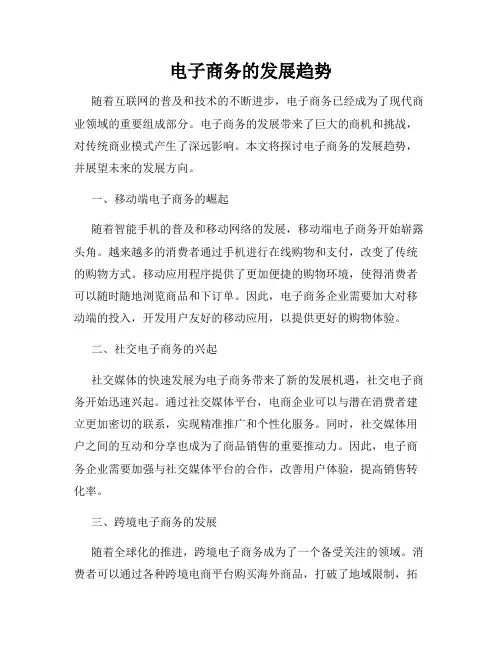 电子商务的发展趋势

随着互联网的普及和技术的不断进步，电子商务已经成为了现代商业领域的重要组成部分。电子商务的发展带来了巨大的商机和挑战，对传统商业模式产生了深远影响。本文将探讨电子商务的发展趋势，并展望未来的发展方向。

一、移动端电子商务的崛起

随着智能手机的普及和移动网络的发展，移动端电子商务开始崭露头角。越来越多的消费者通过手机进行在线购物和支付，改变了传统的购物方式。移动应用程序提供了更加便捷的购物环境，使得消费者可以随时随地浏览商品和下订单。因此，电子商务企业需要加大对移动端的投入，开发用户友好的移动应用，以提供更好的购物体验。

二、社交电子商务的兴起

社交媒体的快速发展为电子商务带来了新的发展机遇，社交电子商务开始迅速兴起。通过社交媒体平台，电商企业可以与潜在消费者建立更加密切的联系，实现精准推广和个性化服务。同时，社交媒体用户之间的互动和分享也成为了商品销售的重要推动力。因此，电子商务企业需要加强与社交媒体平台的合作，改善用户体验，提高销售转化率。

三、跨境电子商务的发展

随着全球化的推进，跨境电子商务成为了一个备受关注的领域。消费者可以通过各种跨境电商平台购买海外商品，打破了地域限制，拓